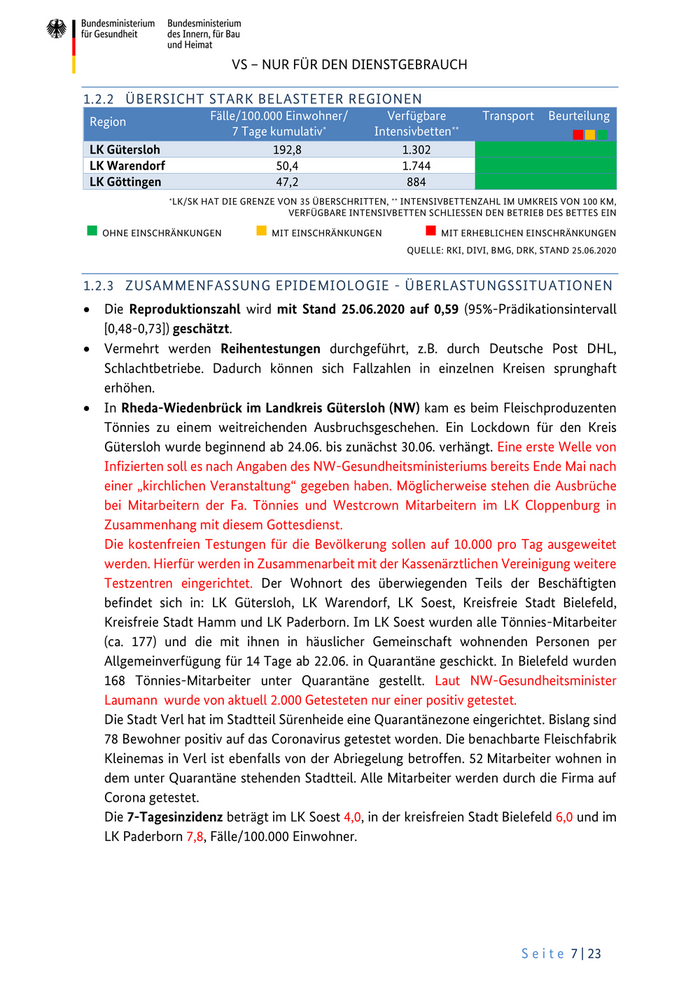 Bundesministerium für Gesundheit

Bundesministerium des Innern, für Bau und Heimat

VS – NUR FÜR DEN DIENSTGEBRAUCH

1.2.2 ÜBERSICHT STARK BELASTETER REGIONEN

| Region | Fälle/100.000 Einwohner/ 7 Tage kumulativ* | Verfügbare Intensivbetten** | Transport | Beurteilung |
|---|---|---|---|---|
| LK Gütersloh | 192,8 | 1.302 | | |
| LK Warendorf | 50,4 | 1.744 | | |
| LK Göttingen | 47,2 | 884 | | |

*LK/SK HAT DIE GRENZE VON 35 ÜBERSCHRITTEN, ** INTENSIVBETTENZAHL IM UMKREIS VON 100 KM, VERFÜGBARE INTENSIVBETTEN SCHLIESSEN DEN BETRIEB DES BETTES EIN

OHNE EINSCHRÄNKUNGEN MIT EINSCHRÄNKUNGEN MIT ERHEBLICHEN EINSCHRÄNKUNGEN

QUELLE: RKI, DIVI, BMG, DRK, STAND 25.06.2020

1.2.3 ZUSAMMENFASSUNG EPIDEMIOLOGIE - ÜBERLASTUNGSSITUATIONEN

• Die Reproduktionszahl wird mit Stand 25.06.2020 auf 0,59 (95%-Prädikationsintervall [0,48-0,73]) geschätzt.
• Vermehrt werden Reihentestungen durchgeführt, z.B. durch Deutsche Post DHL, Schlachtbetriebe. Dadurch können sich Fallzahlen in einzelnen Kreisen sprunghaft erhöhen.
• In Rheda-Wiedenbrück im Landkreis Gütersloh (NW) kam es beim Fleischproduzenten Tönnies zu einem weitreichenden Ausbruchsgeschehen. Ein Lockdown für den Kreis Gütersloh wurde beginnend ab 24.06. bis zunächst 30.06. verhängt. Eine erste Welle von Infizierten soll es nach Angaben des NW-Gesundheitsministeriums bereits Ende Mai nach einer „kirchlichen Veranstaltung“ gegeben haben. Möglicherweise stehen die Ausbrüche bei Mitarbeitern der Fa. Tönnies und Westcrown Mitarbeitern im LK Cloppenburg in Zusammenhang mit diesem Gottesdienst.
Die kostenfreien Testungen für die Bevölkerung sollen auf 10.000 pro Tag ausgeweitet werden. Hierfür werden in Zusammenarbeit mit der Kassenärztlichen Vereinigung weitere Testzentren eingerichtet. Der Wohnort des überwiegenden Teils der Beschäftigten befindet sich in: LK Gütersloh, LK Warendorf, LK Soest, Kreisfreie Stadt Bielefeld, Kreisfreie Stadt Hamm und LK Paderborn. Im LK Soest wurden alle Tönnies-Mitarbeiter (ca. 177) und die mit ihnen in häuslicher Gemeinschaft wohnenden Personen per Allgemeinverfügung für 14 Tage ab 22.06. in Quarantäne geschickt. In Bielefeld wurden 168 Tönnies-Mitarbeiter unter Quarantäne gestellt. Laut NW-Gesundheitsminister Laumann wurde von aktuell 2.000 Getesteten nur einer positiv getestet.
Die Stadt Verl hat im Stadtteil Sürenheide eine Quarantänezone eingerichtet. Bislang sind 78 Bewohner positiv auf das Coronavirus getestet worden. Die benachbarte Fleischfabrik Kleinemas in Verl ist ebenfalls von der Abriegelung betroffen. 52 Mitarbeiter wohnen in dem unter Quarantäne stehenden Stadtteil. Alle Mitarbeiter werden durch die Firma auf Corona getestet.
Die 7-Tagesinzidenz beträgt im LK Soest 4,0, in der kreisfreien Stadt Bielefeld 6,0 und im LK Paderborn 7,8, Fälle/100.000 Einwohner.

Seite 7 | 23